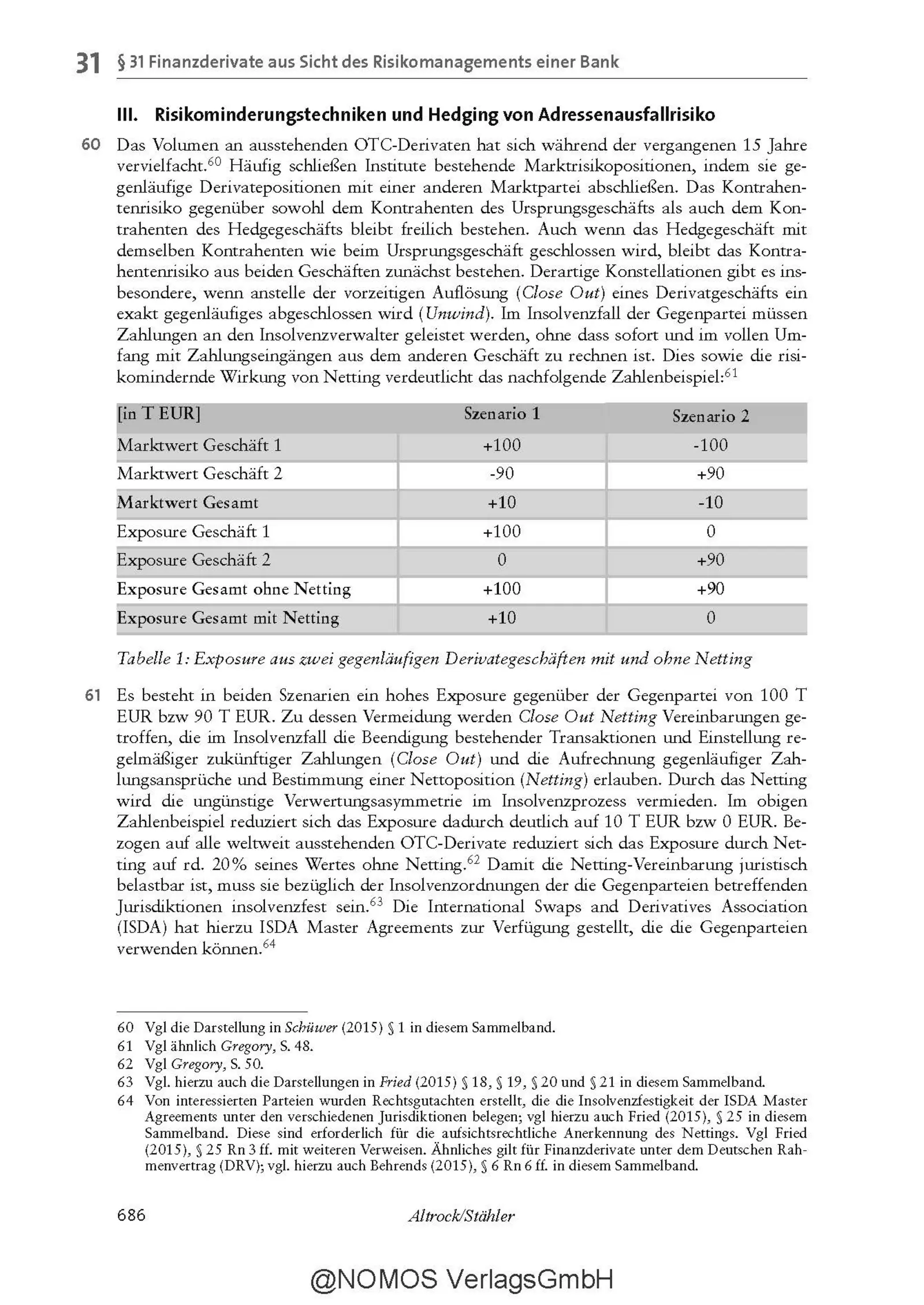 31 § 31 Finanzderivate aus Sicht des Risikomanagements einer Bank

III. Risikominderungstechniken und Hedging von Adressenausfallrisiko

60 Das Volumen an ausstehenden OTC-Derivaten hat sich während der vergangenen 15 Jahre vervielfacht.$^{60}$ Häufig schließen Institute bestehende Marktrisikopositionen, indem sie gegenläufige Derivatepositionen mit einer anderen Marktpartei abschließen. Das Kontrahentenrisiko gegenüber sowohl dem Kontrahenten des Ursprungsgeschäfts als auch dem Kontrahenten des Hedgegeschäfts bleibt freilich bestehen. Auch wenn das Hedgegeschäft mit demselben Kontrahenten wie beim Ursprungsgeschäft geschlossen wird, bleibt das Kontrahentenrisiko aus beiden Geschäften zunächst bestehen. Derartige Konstellationen gibt es insbesondere, wenn anstelle der vorzeitigen Auflösung (Close Out) eines Derivatgeschäfts ein exakt gegenläufiges abgeschlossen wird (Unwind). Im Insolvenzfall der Gegenpartei müssen Zahlungen an den Insolvenzverwalter geleistet werden, ohne dass sofort und im vollen Umfang mit Zahlungseingängen aus dem anderen Geschäft zu rechnen ist. Dies sowie die risikomindernde Wirkung von Netting verdeutlicht das nachfolgende Zahlenbeispiel:$^{61}$

| [in T EUR] | Szenario 1 | Szenario 2 |
|---|---|---|
| Marktwert Geschäft 1 | +100 | -100 |
| Marktwert Geschäft 2 | -90 | +90 |
| Marktwert Gesamt | +10 | -10 |
| Exposure Geschäft 1 | +100 | 0 |
| Exposure Geschäft 2 | 0 | +90 |
| Exposure Gesamt ohne Netting | +100 | +90 |
| Exposure Gesamt mit Netting | +10 | 0 |

Tabelle 1: Exposure aus zwei gegenläufigen Derivategeschäften mit und ohne Netting

61 Es besteht in beiden Szenarien ein hohes Exposure gegenüber der Gegenpartei von 100 T EUR bzw 90 T EUR. Zu dessen Vermeidung werden Close Out Netting Vereinbarungen getroffen, die im Insolvenzfall die Beendigung bestehender Transaktionen und Einstellung regelmäßiger zukünftiger Zahlungen (Close Out) und die Aufrechnung gegenläufiger Zahlungsansprüche und Bestimmung einer Nettoposition (Netting) erlauben. Durch das Netting wird die ungünstige Verwertungsasymmetrie im Insolvenzprozess vermieden. Im obigen Zahlenbeispiel reduziert sich das Exposure dadurch deutlich auf 10 T EUR bzw 0 EUR. Bezogen auf alle weltweit ausstehenden OTC-Derivate reduziert sich das Exposure durch Netting auf rd. 20% seines Wertes ohne Netting.$^{62}$ Damit die Netting-Vereinbarung juristisch belastbar ist, muss sie bezüglich der Insolvenzordnungen der die Gegenparteien betreffenden Jurisdiktionen insolvenzfest sein.$^{63}$ Die International Swaps and Derivatives Association (ISDA) hat hierzu ISDA Master Agreements zur Verfügung gestellt, die die Gegenparteien verwenden können.$^{64}$

60 Vgl die Darstellung in Schüwer (2015) § 1 in diesem Sammelband.
61 Vgl ähnlich Gregory, S. 48.
62 Vgl Gregory, S. 50.
63 Vgl. hierzu auch die Darstellungen in Fried (2015) § 18, § 19, § 20 und § 21 in diesem Sammelband.
64 Von interessierten Parteien wurden Rechtsgutachten erstellt, die die Insolvenzfestigkeit der ISDA Master Agreements unter den verschiedenen Jurisdiktionen belegen; vgl hierzu auch Fried (2015), § 25 in diesem Sammelband. Diese sind erforderlich für die aufsichtsrechtliche Anerkennung des Nettings. Vgl Fried (2015), § 25 Rn 3 ff. mit weiteren Verweisen. Ähnliches gilt für Finanzderivate unter dem Deutschen Rahmenvertrag (DRV); vgl. hierzu auch Behrends (2015), § 6 Rn 6 ff. in diesem Sammelband.

686 Altrock/Stähler

@NOMOS VerlagsGmbH